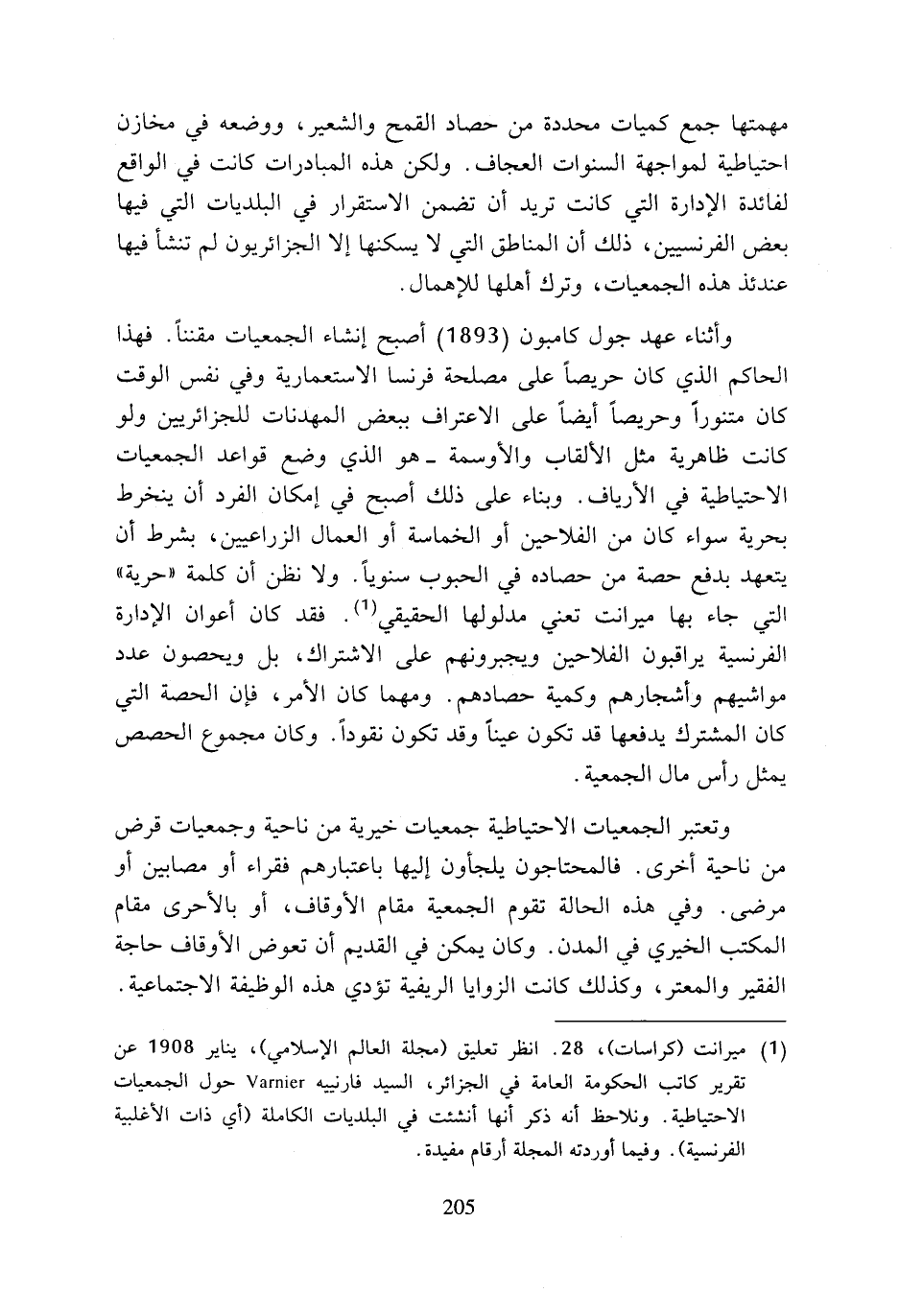 مهمتها جمع كميات محددة من حصاد القمح والشعير، ووضعه في مخازن احتياطية لمواجهة السنوات العجاف. ولكن هذه المبادرات كانت في الواقع لفائدة الإدارة التي كانت تريد أن تضمن الاستقرار في البلديات التي فيها بعض الفرنسيين، ذلك أن المناطق التي لا يسكنها إلا الجزائريون لم تنشأ فيها عندئذ هذه الجمعيات، وترك أهلها للإهمال.

وأثناء عهد جول كامبون (1893) أصبح إنشاء الجمعيات مقنناً. فهذا الحاكم الذي كان حريصاً على مصلحة فرنسا الاستعمارية وفي نفس الوقت كان متنوراً وحريصاً أيضاً على الاعتراف ببعض المهدنات للجزائريين ولو كانت ظاهرية مثل الألقاب والأوسمة ـ هو الذي وضع قواعد الجمعيات الاحتياطية في الأرياف. وبناء على ذلك أصبح في إمكان الفرد أن ينخرط بحرية سواء كان من الفلاحين أو الخماسة أو العمال الزراعيين، بشرط أن يتعهد بدفع حصة من حصاده في الحبوب سنوياً. ولا نظن أن كلمة «حرية» التي جاء بها ميرانت تعني مدلولها الحقيقي$^{(1)}$. فقد كان أعوان الإدارة الفرنسية يراقبون الفلاحين ويجبرونهم على الاشتراك، بل ويحصون عدد مواشيهم وأشجارهم وكمية حصادهم. ومهما كان الأمر، فإن الحصة التي كان المشترك يدفعها قد تكون عيناً وقد تكون نقوداً. وكان مجموع الحصص يمثل رأس مال الجمعية.

وتعتبر الجمعيات الاحتياطية جمعيات خيرية من ناحية وجمعيات قرض من ناحية أخرى. فالمحتاجون يلجأون إليها باعتبارهم فقراء أو مصابين أو مرضى. وفي هذه الحالة تقوم الجمعية مقام الأوقاف، أو بالأحرى مقام المكتب الخيري في المدن. وكان يمكن في القديم أن تعوض الأوقاف حاجة الفقير والمعتر، وكذلك كانت الزوايا الريفية تؤدي هذه الوظيفة الاجتماعية.

(1) ميرانت (كراسات)، 28. انظر تعليق (مجلة العالم الإسلامي)، يناير 1908 عن تقرير كاتب الحكومة العامة في الجزائر، السيد فارنييه Varnier حول الجمعيات الاحتياطية. ونلاحظ أنه ذكر أنها أنشئت في البلديات الكاملة (أي ذات الأغلبية الفرنسية). وفيما أوردته المجلة أرقام مفيدة.

205